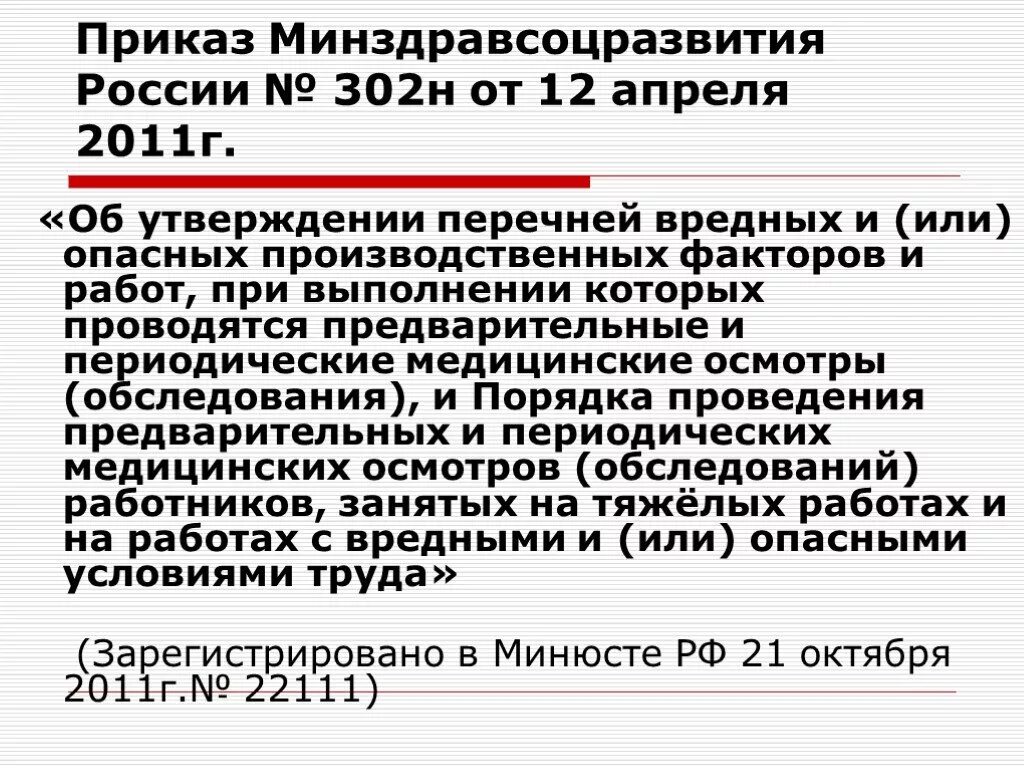 Приказ Минздравсоцразвития России № 302н от 12 апреля 2011г.

«Об утверждении перечней вредных и (или) опасных производственных факторов и работ, при выполнении которых проводятся предварительные и периодические медицинские осмотры (обследования), и Порядка проведения предварительных и периодических медицинских осмотров (обследований) работников, занятых на тяжёлых работах и на работах с вредными и (или) опасными условиями труда»

(Зарегистрировано в Минюсте РФ 21 октября 2011г.№ 22111)